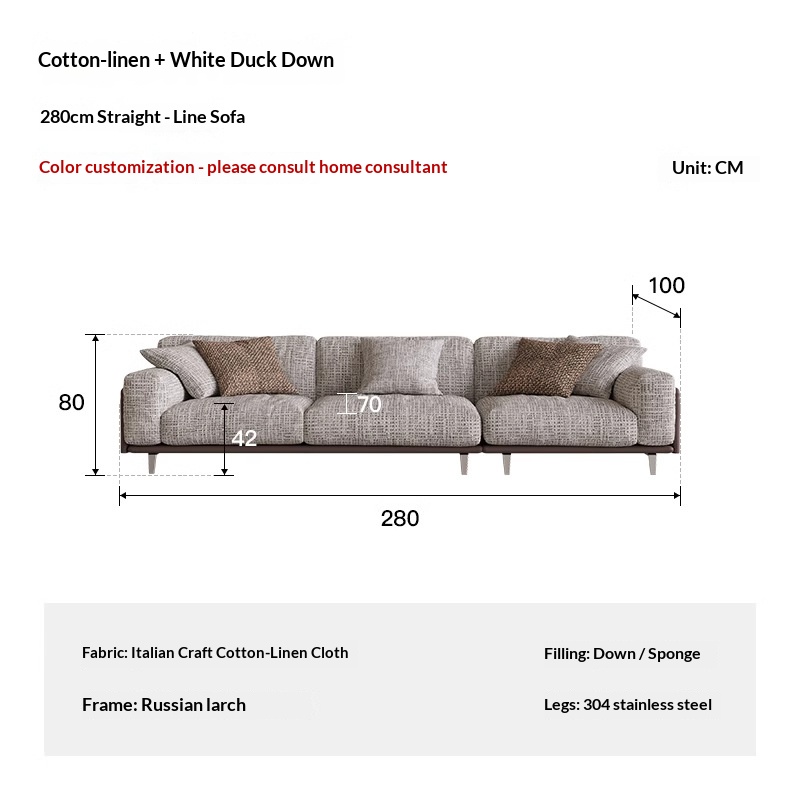 Cotton-linen + White Duck Down

280cm Straight - Line Sofa

Color customization - please consult home consultant

Unit: CM

100

80

70

42

280

Fabric: Italian Craft Cotton-Linen Cloth

Filling: Down / Sponge

Frame: Russian larch

Legs: 304 stainless steel